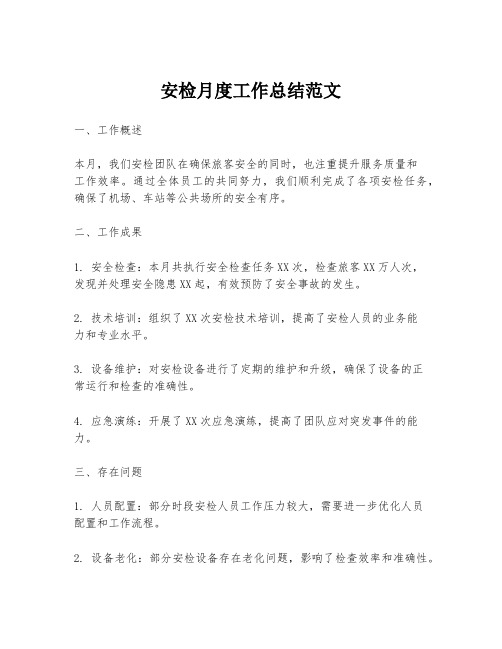 安检月度工作总结范文

一、工作概述

本月，我们安检团队在确保旅客安全的同时，也注重提升服务质量和工作效率。通过全体员工的共同努力，我们顺利完成了各项安检任务，确保了机场、车站等公共场所的安全有序。

二、工作成果

1. 安全检查：本月共执行安全检查任务XX次，检查旅客XX万人次，发现并处理安全隐患XX起，有效预防了安全事故的发生。

2. 技术培训：组织了XX次安检技术培训，提高了安检人员的业务能力和专业水平。

3. 设备维护：对安检设备进行了定期的维护和升级，确保了设备的正常运行和检查的准确性。

4. 应急演练：开展了XX次应急演练，提高了团队应对突发事件的能力。

三、存在问题

1. 人员配置：部分时段安检人员工作压力较大，需要进一步优化人员配置和工作流程。

2. 设备老化：部分安检设备存在老化问题，影响了检查效率和准确性。